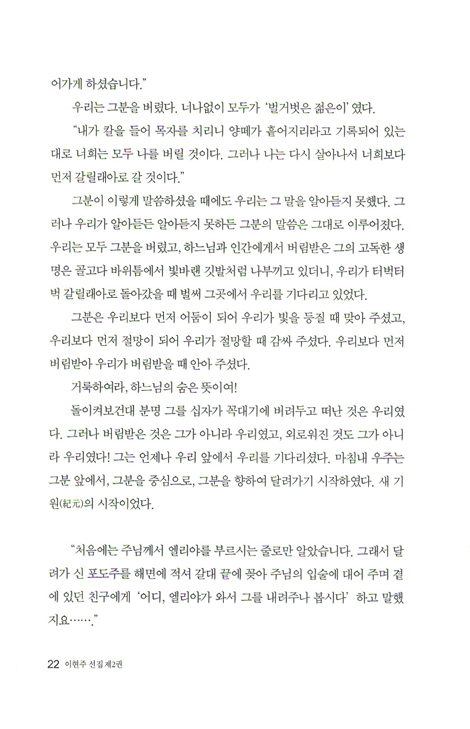 어가게 하셨습니다."

우리는 그분을 버렸다. 너나없이 모두가 '벌거벗은 젊은이' 였다.

"내가 칼을 들어 목자를 치리니 양떼가 흩어지리라고 기록되어 있는 대로 너희는 모두 나를 버릴 것이다. 그러나 나는 다시 살아나서 너희보다 먼저 갈릴래아로 갈 것이다."

그분이 이렇게 말씀하셨을 때에도 우리는 그 말을 알아듣지 못했다. 그러나 우리가 알아듣든 알아듣지 못하든 그분의 말씀은 그대로 이루어졌다. 우리는 모두 그분을 버렸고, 하느님과 인간에게서 버림받은 그의 고독한 생명은 골고다 바위틈에서 빛바랜 깃발처럼 나부끼고 있더니, 우리가 터벅터벅 갈릴래아로 돌아갔을 때 벌써 그곳에서 우리를 기다리고 있었다.

그분은 우리보다 먼저 어둠이 되어 우리가 빛을 등질 때 맞아 주셨고, 우리보다 먼저 절망이 되어 우리가 절망할 때 감싸 주셨다. 우리보다 먼저 버림받아 우리가 버림받을 때 안아 주셨다.

거룩하여라, 하느님의 숨은 뜻이여!

돌이켜보건대 분명 그를 십자가 꼭대기에 버려두고 떠난 것은 우리였다. 그러나 버림받은 것은 그가 아니라 우리였고, 외로워진 것도 그가 아니라 우리였다! 그는 언제나 우리 앞에서 우리를 기다리셨다. 마침내 우주는 그분 앞에서, 그분을 중심으로, 그분을 향하여 달려가기 시작하였다. 새 기원(紀元)의 시작이었다.

"처음에는 주님께서 엘리야를 부르시는 줄로만 알았습니다. 그래서 달려가 신 포도주를 해면에 적셔 갈대 끝에 꽂아 주님의 입술에 대어 주며 곁에 있던 친구에게 '어디, 엘리야가 와서 그를 내려주나 봅시다' 하고 말했지요……."

22 이현주 선집 제2권